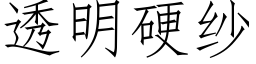 透明硬纱